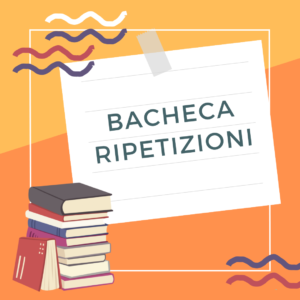 BACHECA
RIPETIZIONI